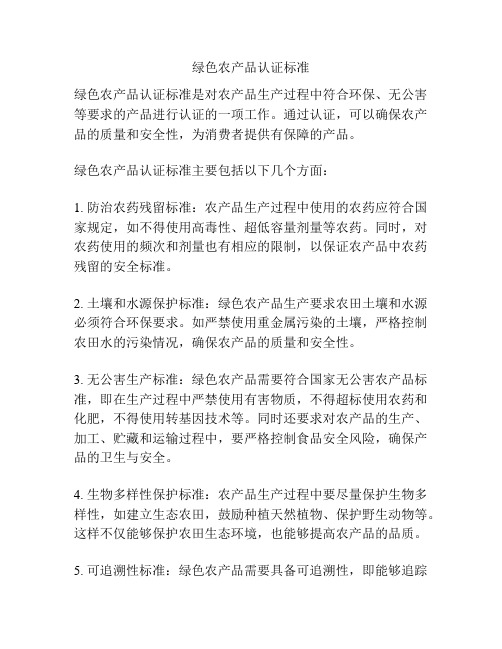 绿色农产品认证标准

绿色农产品认证标准是对农产品生产过程中符合环保、无公害等要求的产品进行认证的一项工作。通过认证，可以确保农产品的质量和安全性，为消费者提供有保障的产品。

绿色农产品认证标准主要包括以下几个方面：

1. 防治农药残留标准：农产品生产过程中使用的农药应符合国家规定，如不得使用高毒性、超低容量剂量等农药。同时，对农药使用的频次和剂量也有相应的限制，以保证农产品中农药残留的安全标准。

2. 土壤和水源保护标准：绿色农产品生产要求农田土壤和水源必须符合环保要求。如严禁使用重金属污染的土壤，严格控制农田水的污染情况，确保农产品的质量和安全性。

3. 无公害生产标准：绿色农产品需要符合国家无公害农产品标准，即在生产过程中严禁使用有害物质，不得超标使用农药和化肥，不得使用转基因技术等。同时还要求对农产品的生产、加工、贮藏和运输过程中，要严格控制食品安全风险，确保产品的卫生与安全。

4. 生物多样性保护标准：农产品生产过程中要尽量保护生物多样性，如建立生态农田，鼓励种植天然植物、保护野生动物等。这样不仅能够保护农田生态环境，也能够提高农产品的品质。

5. 可追溯性标准：绿色农产品需要具备可追溯性，即能够追踪